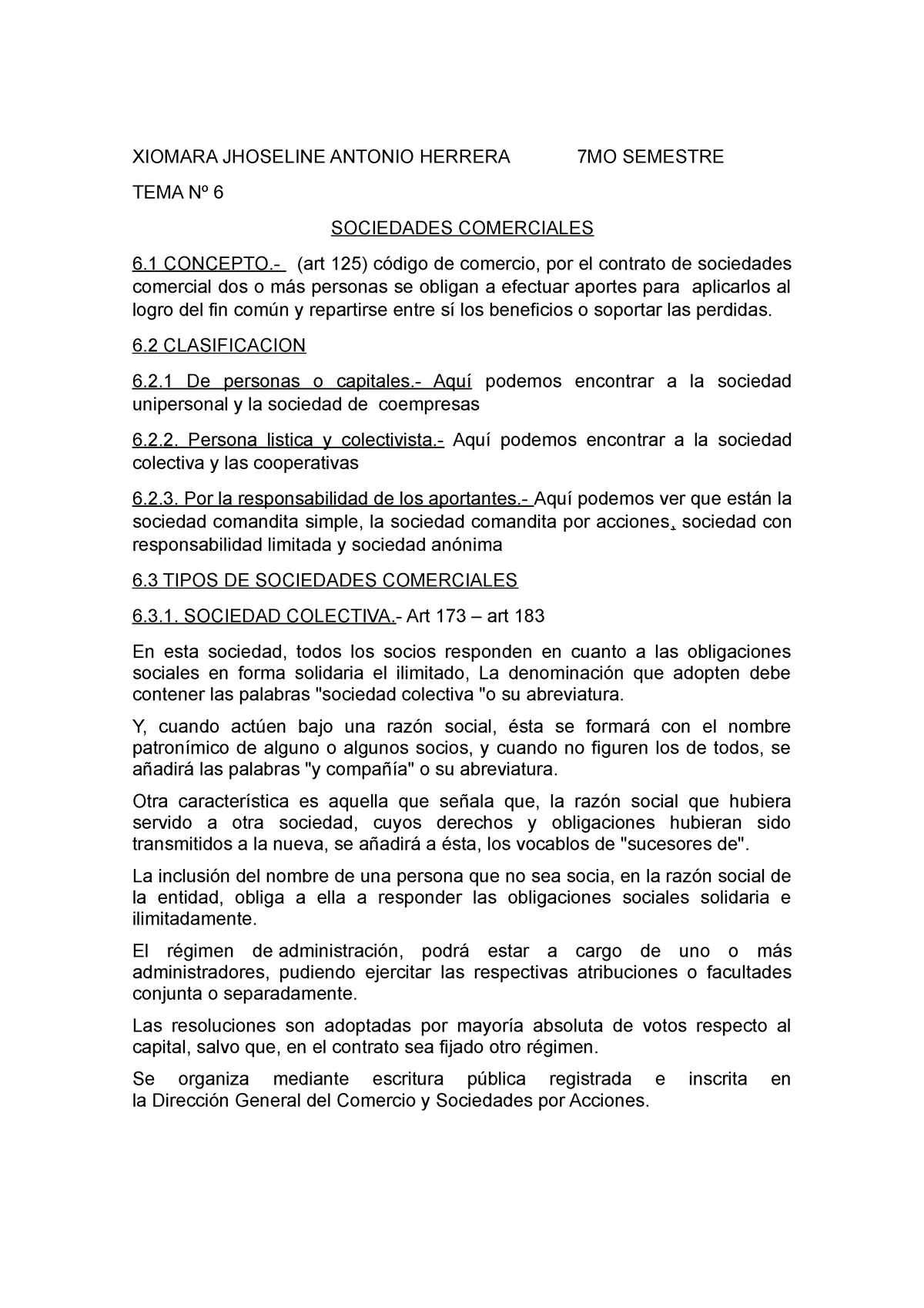 XIOMARA JHOSELINE ANTONIO HERRERA 7MO SEMESTRE

TEMA Nº 6

SOCIEDADES COMERCIALES

6.1 CONCEPTO.- (art 125) código de comercio, por el contrato de sociedades comercial dos o más personas se obligan a efectuar aportes para aplicarlos al logro del fin común y repartirse entre sí los beneficios o soportar las perdidas.

6.2 CLASIFICACION

6.2.1 De personas o capitales.- Aquí podemos encontrar a la sociedad unipersonal y la sociedad de coempresas

6.2.2. Persona listica y colectivista.- Aquí podemos encontrar a la sociedad colectiva y las cooperativas

6.2.3. Por la responsabilidad de los aportantes.- Aquí podemos ver que están la sociedad comandita simple, la sociedad comandita por acciones, sociedad con responsabilidad limitada y sociedad anónima

6.3 TIPOS DE SOCIEDADES COMERCIALES

6.3.1. SOCIEDAD COLECTIVA.- Art 173 – art 183

En esta sociedad, todos los socios responden en cuanto a las obligaciones sociales en forma solidaria el ilimitado, La denominación que adopten debe contener las palabras "sociedad colectiva "o su abreviatura.

Y, cuando actúen bajo una razón social, ésta se formará con el nombre patronímico de alguno o algunos socios, y cuando no figuren los de todos, se añadirá las palabras "y compañía" o su abreviatura.

Otra característica es aquella que señala que, la razón social que hubiera servido a otra sociedad, cuyos derechos y obligaciones hubieran sido transmitidos a la nueva, se añadirá a ésta, los vocablos de "sucesores de".

La inclusión del nombre de una persona que no sea socia, en la razón social de la entidad, obliga a ella a responder las obligaciones sociales solidaria e ilimitadamente.

El régimen de administración, podrá estar a cargo de uno o más administradores, pudiendo ejercitar las respectivas atribuciones o facultades conjunta o separadamente.

Las resoluciones son adoptadas por mayoría absoluta de votos respecto al capital, salvo que, en el contrato sea fijado otro régimen.

Se organiza mediante escritura pública registrada e inscrita en la Dirección General del Comercio y Sociedades por Acciones.